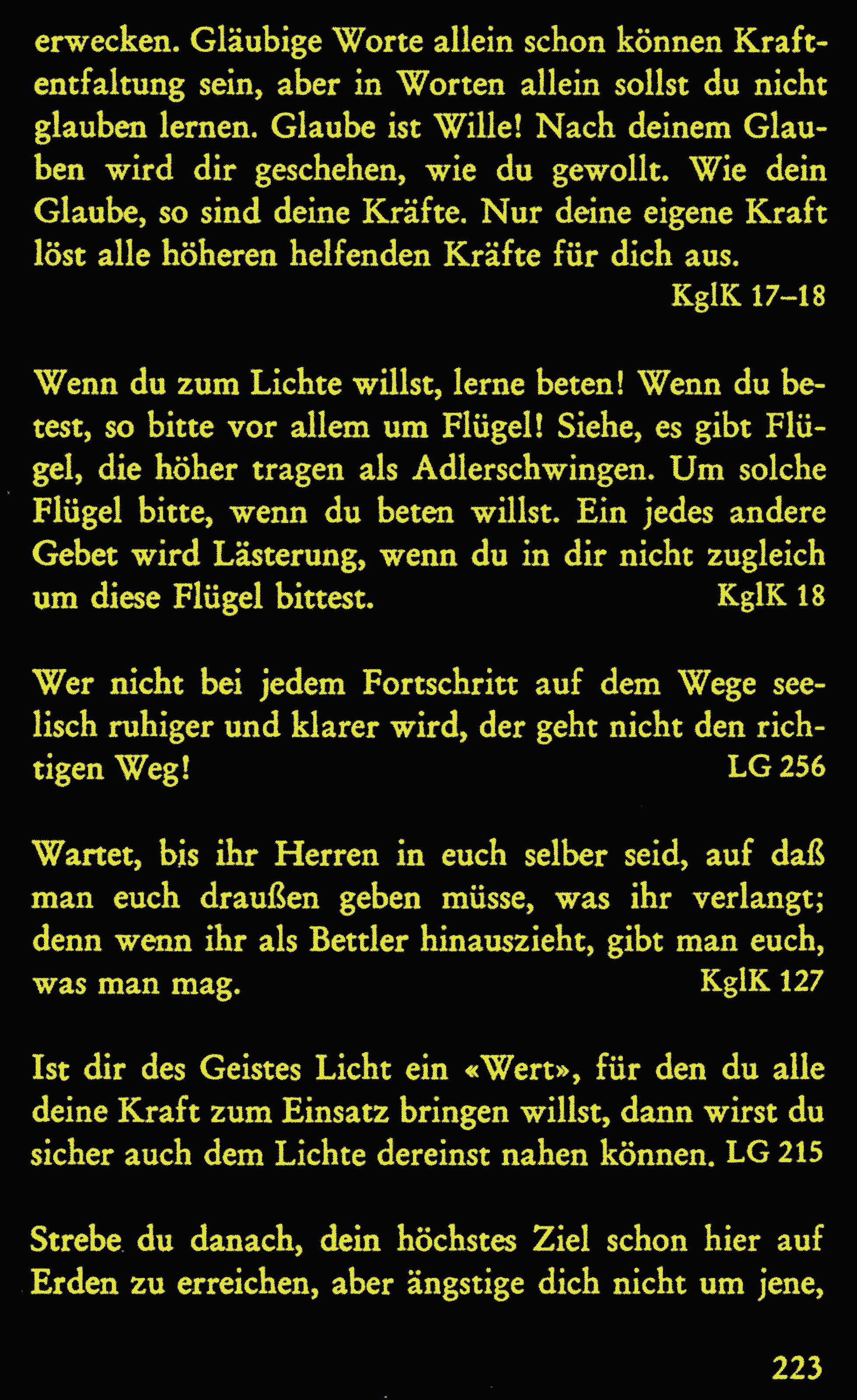 erwecken. Gläubige Worte allein schon können Kraftentfaltung sein, aber in Worten allein sollst du nicht glauben lernen. Glaube ist Wille! Nach deinem Glauben wird dir geschehen, wie du gewollt. Wie dein Glaube, so sind deine Kräfte. Nur deine eigene Kraft löst alle höheren helfenden Kräfte für dich aus.
KglK 17–18

Wenn du zum Lichte willst, lerne beten! Wenn du betest, so bitte vor allem um Flügel! Siehe, es gibt Flügel, die höher tragen als Adlerschwingen. Um solche Flügel bitte, wenn du beten willst. Ein jedes andere Gebet wird Lästerung, wenn du in dir nicht zugleich um diese Flügel bittest. KglK 18

Wer nicht bei jedem Fortschritt auf dem Wege seelisch ruhiger und klarer wird, der geht nicht den richtigen Weg! LG 256

Wartet, bis ihr Herren in euch selber seid, auf daß man euch draußen geben müsse, was ihr verlangt; denn wenn ihr als Bettler hinauszieht, gibt man euch, was man mag. KglK 127

Ist dir des Geistes Licht ein «Wert», für den du alle deine Kraft zum Einsatz bringen willst, dann wirst du sicher auch dem Lichte dereinst nahen können. LG 215

Strebe du danach, dein höchstes Ziel schon hier auf Erden zu erreichen, aber ängstige dich nicht um jene,

223